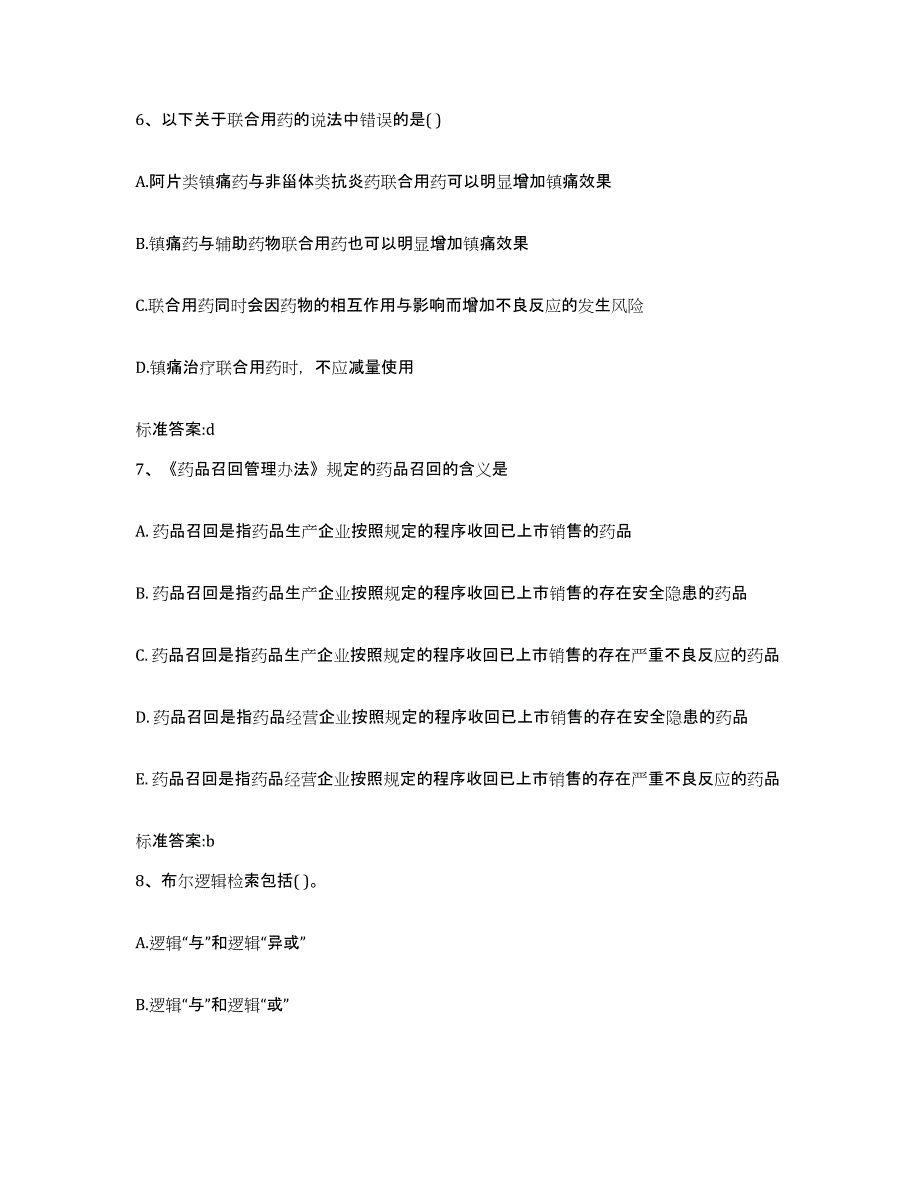 6、以下关于联合用药的说法中错误的是( )

A.阿片类镇痛药与非甾体类抗炎药联合用药可以明显增加镇痛效果

B.镇痛药与辅助药物联合用药也可以明显增加镇痛效果

C.联合用药同时会因药物的相互作用与影响而增加不良反应的发生风险

D.镇痛治疗联合用药时，不应减量使用

标准答案:d

7、《药品召回管理办法》规定的药品召回的含义是

A. 药品召回是指药品生产企业按照规定的程序收回已上市销售的药品

B. 药品召回是指药品生产企业按照规定的程序收回已上市销售的存在安全隐患的药品

C. 药品召回是指药品生产企业按照规定的程序收回已上市销售的存在严重不良反应的药品

D. 药品召回是指药品经营企业按照规定的程序收回已上市销售的存在安全隐患的药品

E. 药品召回是指药品经营企业按照规定的程序收回已上市销售的存在严重不良反应的药品

标准答案:b

8、布尔逻辑检索包括( )。

A.逻辑“与”和逻辑“异或”

B.逻辑“与”和逻辑“或”